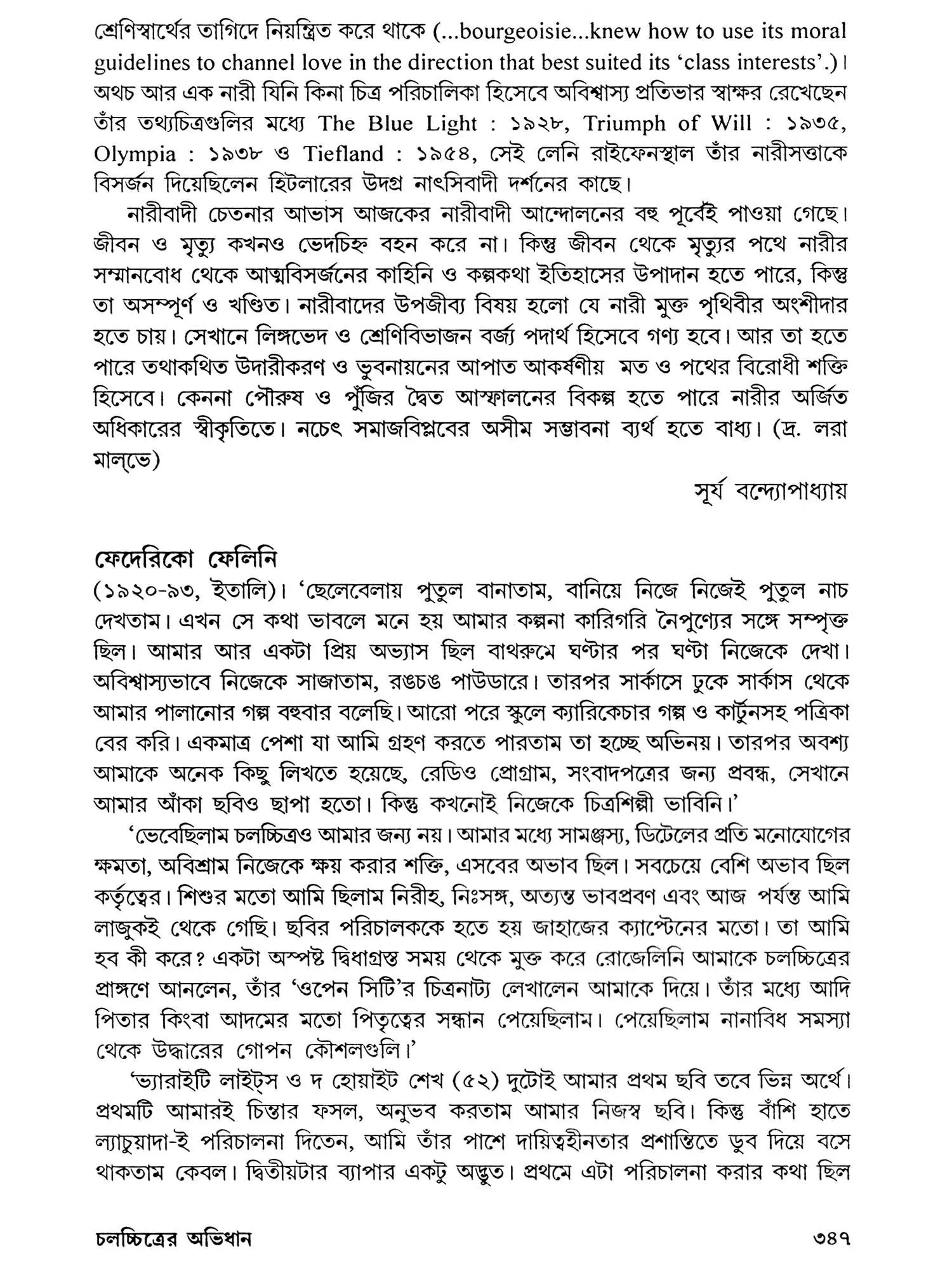 শ্রেণিস্বার্থের তাগিদে নিয়ন্ত্রিত করে থাকে (...bourgeoisie...knew how to use its moral guidelines to channel love in the direction that best suited its 'class interests'.)। অথচ আর এক নারী যিনি কিনা চিত্র পরিচালিকা হিসেবে অবিশ্বাস্য প্রতিভার স্বাক্ষর রেখেছেন তাঁর তথ্যচিত্রগুলির মধ্যে The Blue Light : ১৯২৮, Triumph of Will : ১৯৩৫, Olympia : ১৯৩৮ ও Tiefland : ১৯৫৪, সেই লেনি রাইফেনস্থাল তাঁর নারীসত্তাকে বিসর্জন দিয়েছিলেন হিটলারের উদগ্র নাৎসিবাদী দর্শনের কাছে।

নারীবাদী চেতনার আভাস আজকের নারীবাদী আন্দোলনের বহু পূর্বেই পাওয়া গেছে। জীবন ও মৃত্যু কখনও ভেদচিহ্ন বহন করে না। কিন্তু জীবন থেকে মৃত্যুর পথে নারীর সম্মানবোধ থেকে আত্মবিসর্জনের কাহিনি ও কল্পকথা ইতিহাসের উপাদান হতে পারে, কিন্তু তা অসম্পূর্ণ ও খণ্ডিত। নারীবাদের উপজীব্য বিষয় হলো যে নারী মুক্ত পৃথিবীর অংশীদার হতে চায়। সেখানে লিঙ্গভেদ ও শ্রেণিবিভাজন বর্জ্য পদার্থ হিসেবে গণ্য হবে। আর তা হতে পারে তথাকথিত উদারীকরণ ও ভুবনায়নের আপাত আকর্ষণীয় মত ও পথের বিরোধী শক্তি হিসেবে। কেননা পৌরুষ ও পুঁজির দ্বৈত আস্ফালনের বিকল্প হতে পারে নারীর অর্জিত অধিকারের স্বীকৃতিতে। নচেৎ সমাজবিপ্লবের অসীম সম্ভাবনা ব্যর্থ হতে বাধ্য। (দ্র. লরা মাল্‌ভে)

সূর্য বন্দ্যোপাধ্যায়

ফেদেরিকো ফেলিনি
(১৯২০-৯৩, ইতালি)। 'ছেলেবেলায় পুতুল বানাতাম, বানিয়ে নিজে নিজেই পুতুল নাচ দেখতাম। এখন সে কথা ভাবলে মনে হয় আমার কল্পনা কারিগরি নৈপুণ্যের সঙ্গে সম্পৃক্ত ছিল। আমার আর একটা প্রিয় অভ্যাস ছিল বাথরুমে ঘণ্টার পর ঘণ্টা নিজেকে দেখা। অবিশ্বাস্যভাবে নিজেকে সাজাতাম, রঙচঙ পাউডারে। তারপর সার্কাসে ঢুকে সার্কাস থেকে আমার পালানোর গল্প বহুবার বলেছি। আরো পরে স্কুলে ক্যারিকেচার গল্প ও কার্টুনসহ পত্রিকা বের করি। একমাত্র পেশা যা আমি গ্রহণ করতে পারতাম তা হচ্ছে অভিনয়। তারপর অবশ্য আমাকে অনেক কিছু লিখতে হয়েছে, রেডিও প্রোগ্রাম, সংবাদপত্রের জন্য প্রবন্ধ, সেখানে আমার আঁকা ছবিও ছাপা হতো। কিন্তু কখনোই নিজেকে চিত্রশিল্পী ভাবিনি।'

'ভেবেছিলাম চলচ্চিত্রও আমার জন্য নয়। আমার মধ্যে সামঞ্জস্য, ডিটেলের প্রতি মনোযোগের ক্ষমতা, অবিশ্রাম নিজেকে ক্ষয় করার শক্তি, এসবের অভাব ছিল। সবচেয়ে বেশি অভাব ছিল কর্তৃত্বের। শিশুর মতো আমি ছিলাম নিরীহ, নিঃসঙ্গ, অত্যন্ত ভাবপ্রবণ এবং আজ পর্যন্ত আমি লাজুকই থেকে গেছি। ছবির পরিচালককে হতে হয় জাহাজের ক্যাপ্টেনের মতো। তা আমি হব কী করে? একটা অস্পষ্ট দ্বিধাগ্রস্ত সময় থেকে মুক্ত করে রোজেলিনি আমাকে চলচ্চিত্রের প্রাঙ্গণে আনলেন, তাঁর 'ওপেন সিটি'র চিত্রনাট্য লেখালেন আমাকে দিয়ে। তাঁর মধ্যে আদি পিতার কিংবা আদমের মতো পিতৃত্বের সন্ধান পেয়েছিলাম। পেয়েছিলাম নানাবিধ সমস্যা থেকে উদ্ধারের গোপন কৌশলগুলি।'

'ভ্যারাইটি লাইট্‌স ও দ হোয়াইট শেখ (৫২) দুটোই আমার প্রথম ছবি তবে ভিন্ন অর্থে। প্রথমটি আমারই চিন্তার ফসল, অনুভব করতাম আমার নিজস্ব ছবি। কিন্তু বাঁশি হাতে ল্যাচুয়াদা-ই পরিচালনা দিতেন, আমি তাঁর পাশে দায়িত্বহীনতার প্রশান্তিতে ডুব দিয়ে বসে থাকতাম কেবল। দ্বিতীয়টার ব্যাপার একটু অদ্ভুত। প্রথমে এটা পরিচালনা করার কথা ছিল

চলচ্চিত্রের অভিধান ৩৪৭